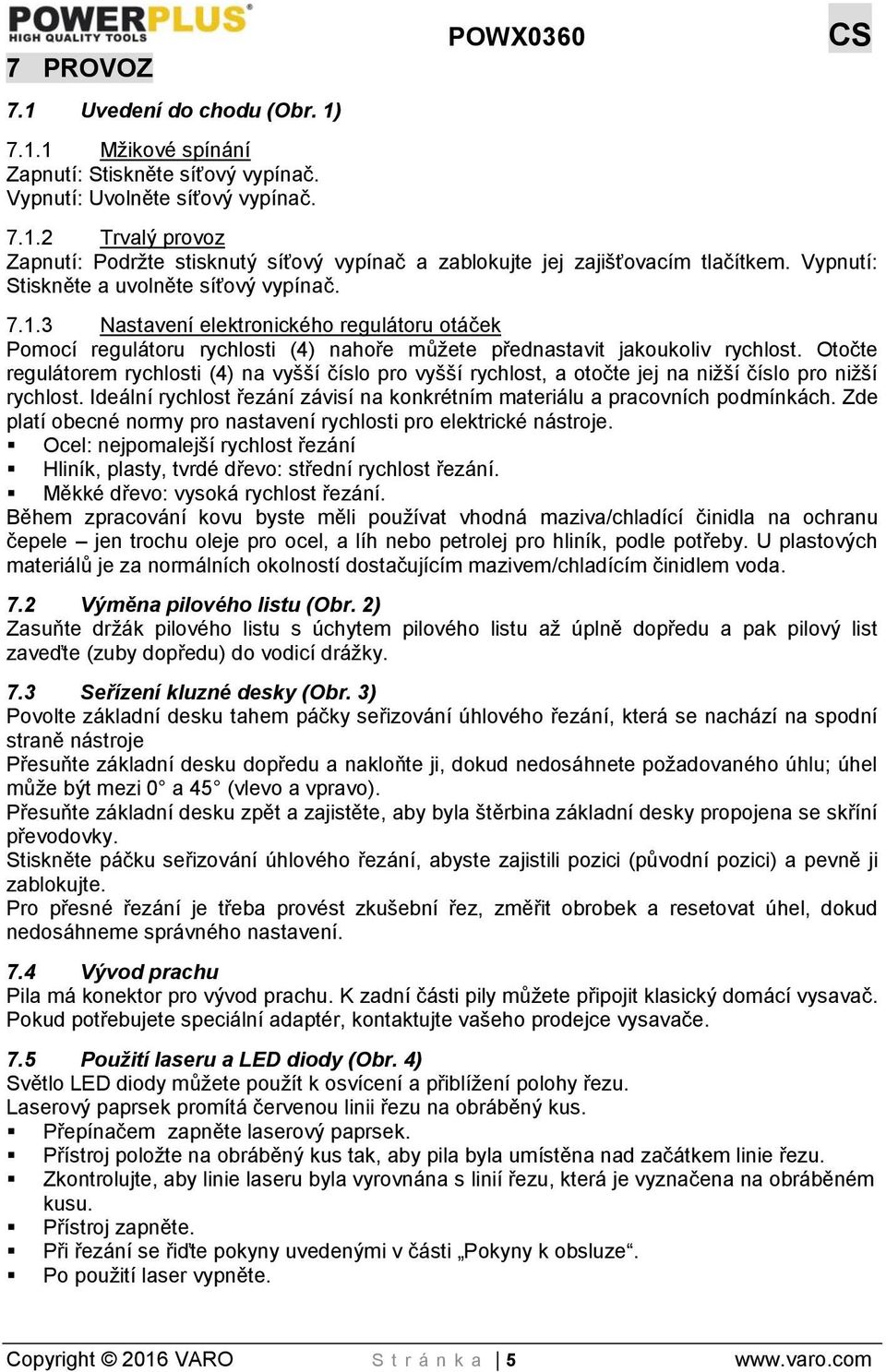 POWERPLUS
HIGH QUALITY TOOLS

POWX0360

CS

7 PROVOZ

7.1 Uvedení do chodu (Obr. 1)

7.1.1 Mžikové spínání
Zapnutí: Stiskněte síťový vypínač.
Vypnutí: Uvolněte síťový vypínač.

7.1.2 Trvalý provoz
Zapnutí: Podržte stisknutý síťový vypínač a zablokujte jej zajišťovacím tlačítkem. Vypnutí: Stiskněte a uvolněte síťový vypínač.

7.1.3 Nastavení elektronického regulátoru otáček
Pomocí regulátoru rychlosti (4) nahoře můžete přednastavit jakoukoliv rychlost. Otočte regulátorem rychlosti (4) na vyšší číslo pro vyšší rychlost, a otočte jej na nižší číslo pro nižší rychlost. Ideální rychlost řezání závisí na konkrétním materiálu a pracovních podmínkách. Zde platí obecné normy pro nastavení rychlosti pro elektrické nástroje.
▪ Ocel: nejpomalejší rychlost řezání
▪ Hliník, plasty, tvrdé dřevo: střední rychlost řezání.
▪ Měkké dřevo: vysoká rychlost řezání.
Během zpracování kovu byste měli používat vhodná maziva/chladící činidla na ochranu čepele – jen trochu oleje pro ocel, a líh nebo petrolej pro hliník, podle potřeby. U plastových materiálů je za normálních okolností dostačujícím mazivem/chladícím činidlem voda.

7.2 Výměna pilového listu (Obr. 2)
Zasuňte držák pilového listu s úchytem pilového listu až úplně dopředu a pak pilový list zaveďte (zuby dopředu) do vodicí drážky.

7.3 Seřízení kluzné desky (Obr. 3)
Povolte základní desku tahem páčky seřizování úhlového řezání, která se nachází na spodní straně nástroje
Přesuňte základní desku dopředu a nakloňte ji, dokud nedosáhnete požadovaného úhlu; úhel může být mezi 0° a 45° (vlevo a vpravo).
Přesuňte základní desku zpět a zajistěte, aby byla štěrbina základní desky propojena se skříní převodovky.
Stiskněte páčku seřizování úhlového řezání, abyste zajistili pozici (původní pozici) a pevně ji zablokujte.
Pro přesné řezání je třeba provést zkušební řez, změřit obrobek a resetovat úhel, dokud nedosáhneme správného nastavení.

7.4 Vývod prachu
Pila má konektor pro vývod prachu. K zadní části pily můžete připojit klasický domácí vysavač. Pokud potřebujete speciální adaptér, kontaktujte vašeho prodejce vysavače.

7.5 Použití laseru a LED diody (Obr. 4)
Světlo LED diody můžete použít k osvícení a přiblížení polohy řezu.
Laserový paprsek promítá červenou linii řezu na obráběný kus.
▪ Přepínačem zapněte laserový paprsek.
▪ Přístroj položte na obráběný kus tak, aby pila byla umístěna nad začátkem linie řezu.
▪ Zkontrolujte, aby linie laseru byla vyrovnána s linií řezu, která je vyznačena na obráběném kusu.
▪ Přístroj zapněte.
▪ Při řezání se řiďte pokyny uvedenými v části „Pokyny k obsluze“.
▪ Po použití laser vypněte.

Copyright © 2016 VARO Stránka | 5 www.varo.com